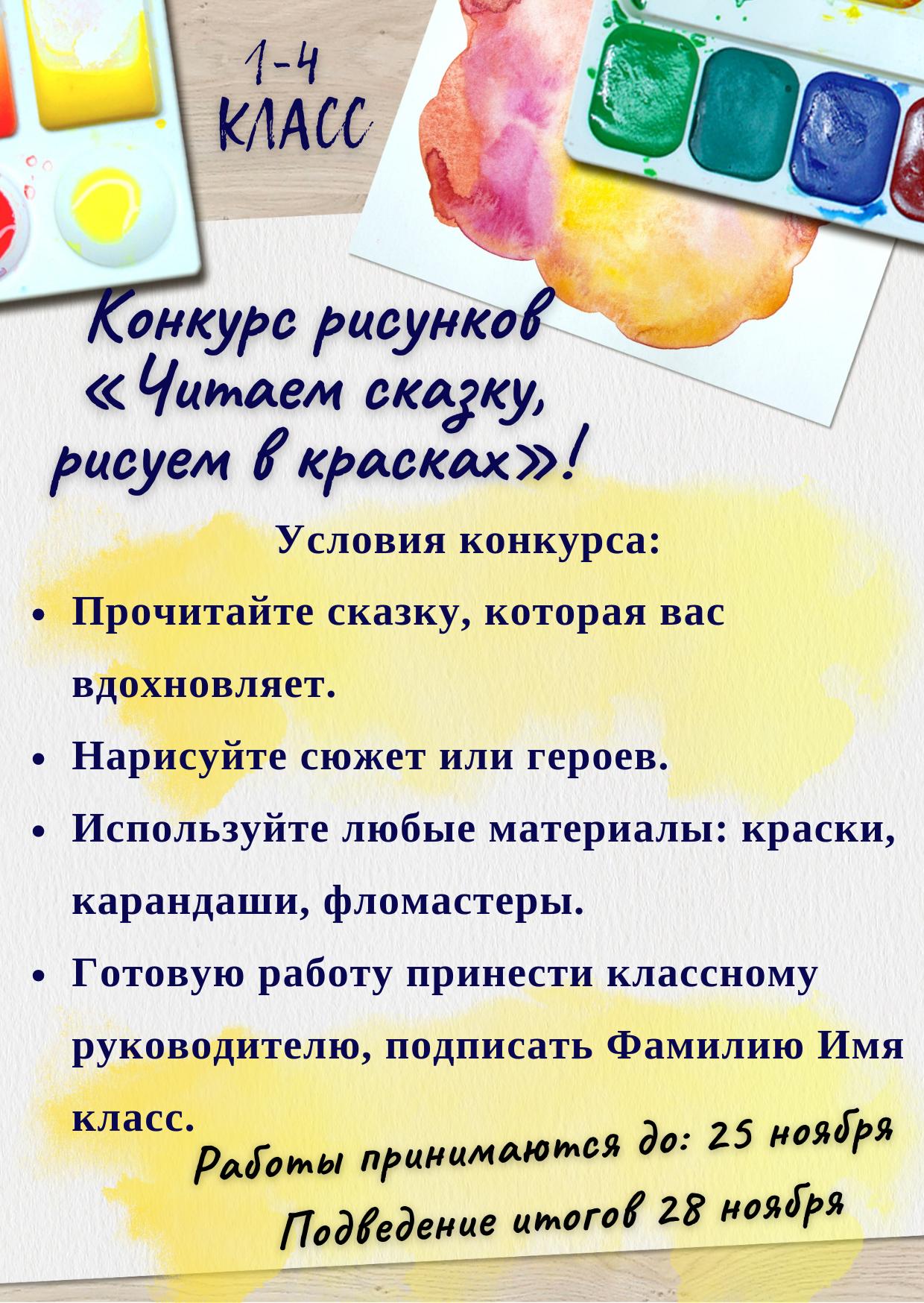 1-4
КЛАСС

Конкурс рисунков «Читаем сказку, рисуем в красках»!

Условия конкурса:

• Прочитайте сказку, которая вас вдохновляет.
• Нарисуйте сюжет или героев.
• Используйте любые материалы: краски, карандаши, фломастеры.
• Готовую работу принести классному руководителю, подписать Фамилию Имя класс.

Работы принимаются до: 25 ноября
Подведение итогов 28 ноября